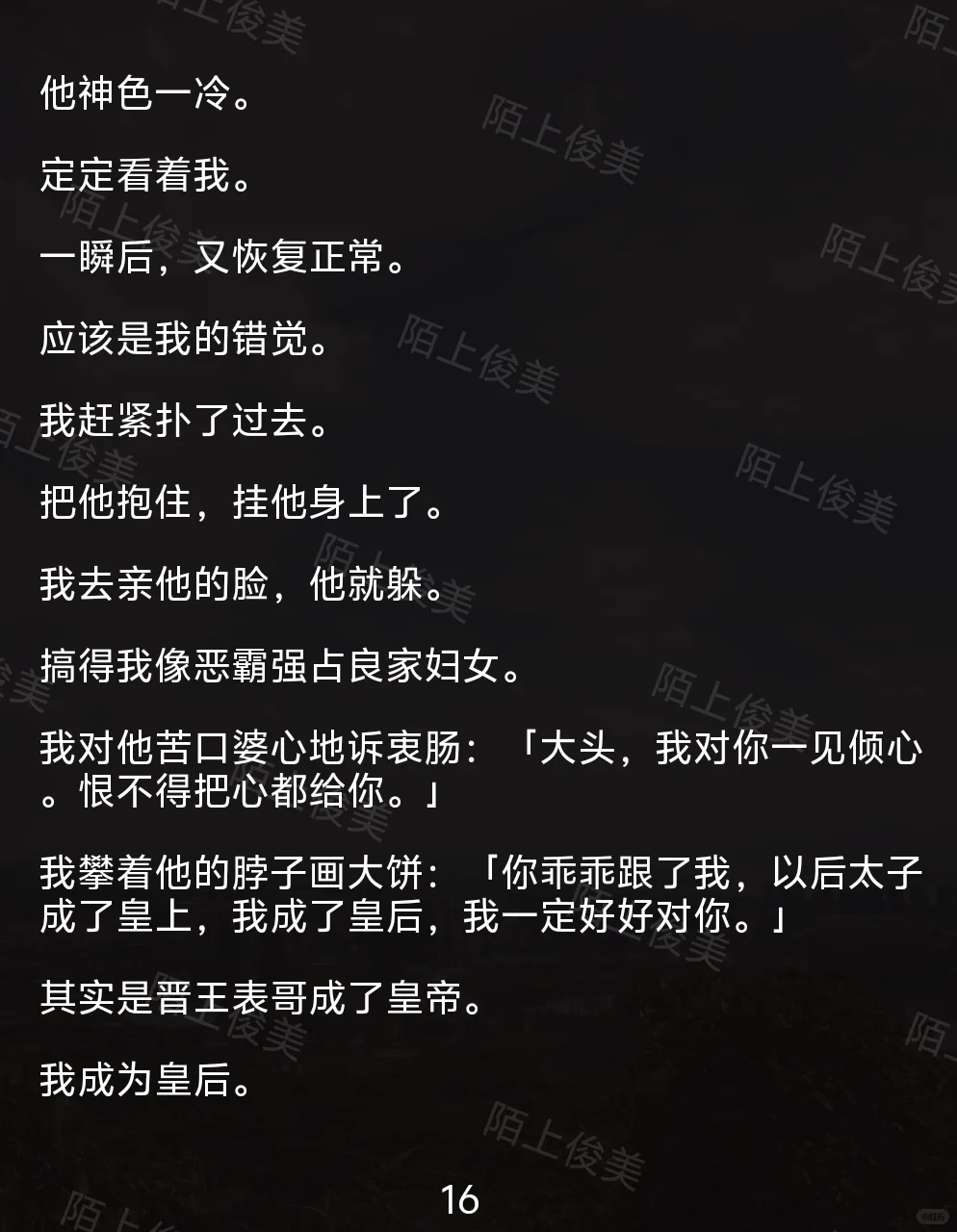 他神色一冷。

定定看着我。

一瞬后，又恢复正常。

应该是我的错觉。

我赶紧扑了过去。

把他抱住，挂他身上了。

我去亲他的脸，他就躲。

搞得我像恶霸强占良家妇女。

我对他苦口婆心地诉衷肠：「大头，我对你一见倾心。恨不得把心都给你。」

我攀着他的脖子画大饼：「你乖乖跟了我，以后太子成了皇上，我成了皇后，我一定好好对你。」

其实是晋王表哥成了皇帝。

我成为皇后。

16

陌上俊美